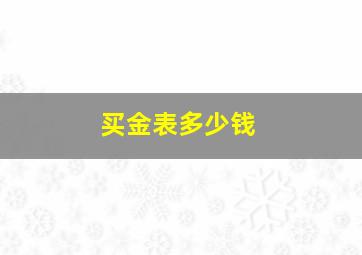 买金表多少钱